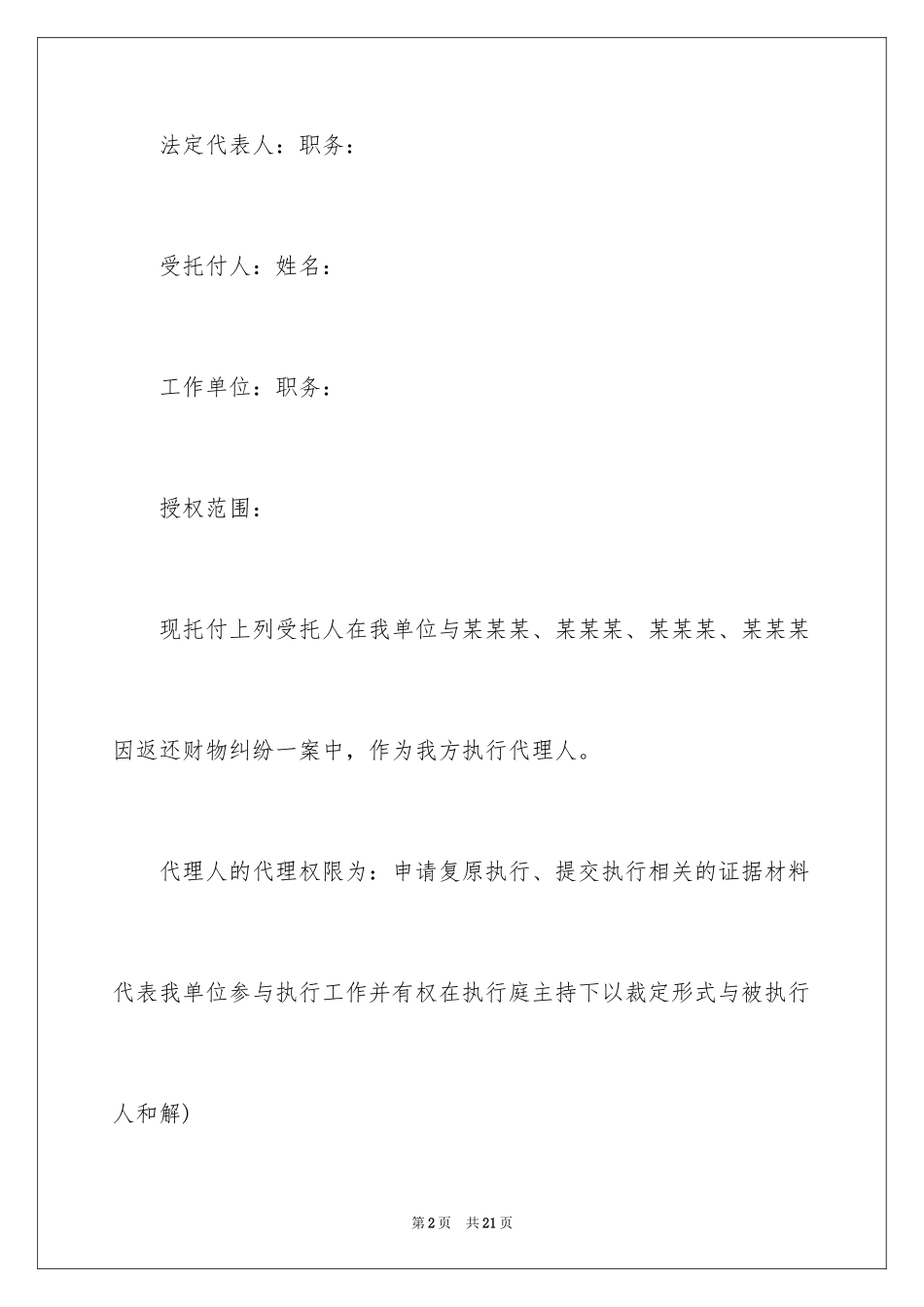 法定代表人：职务：

受托付人：姓名：

工作单位：职务：

授权范围：

现托付上列受托人在我单位与某某某、某某某、某某某、某某某因返还财物纠纷一案中，作为我方执行代理人。

代理人的代理权限为：申请复原执行、提交执行相关的证据材料代表我单位参与执行工作并有权在执行庭主持下以裁定形式与被执行人和解)

第2页 共21页